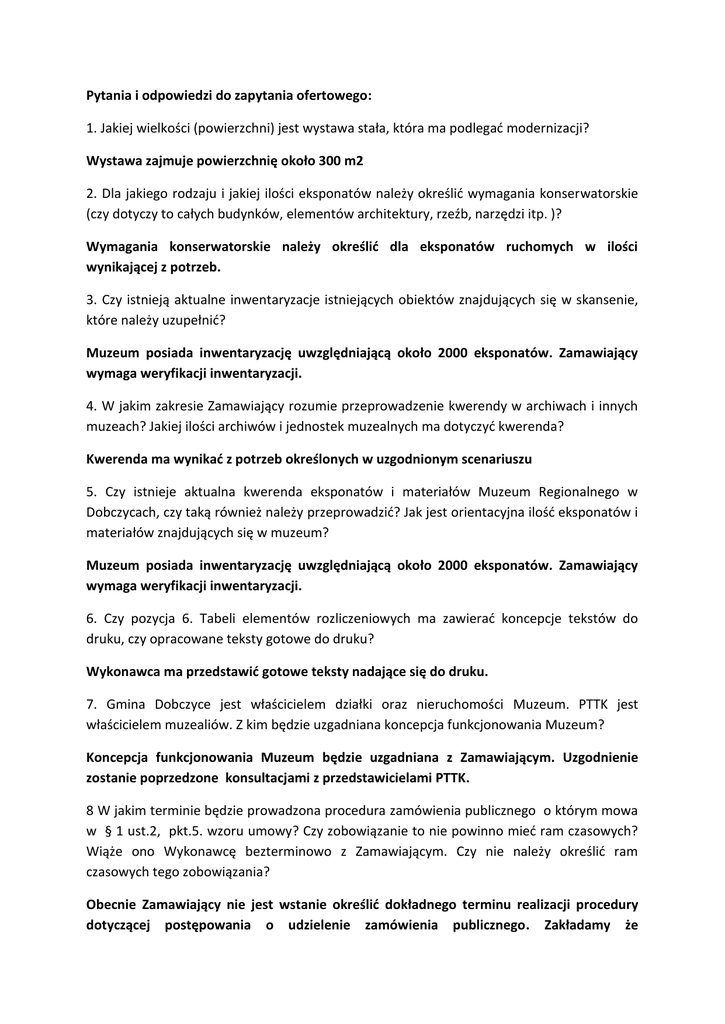 Pytania i odpowiedzi do zapytania ofertowego:

1. Jakiej wielkości (powierzchni) jest wystawa stała, która ma podlegać modernizacji?

Wystawa zajmuje powierzchnię około 300 m2

2. Dla jakiego rodzaju i jakiej ilości eksponatów należy określić wymagania konserwatorskie (czy dotyczy to całych budynków, elementów architektury, rzeźb, narzędzi itp. )?

Wymagania konserwatorskie należy określić dla eksponatów ruchomych w ilości wynikającej z potrzeb.

3. Czy istnieją aktualne inwentaryzacje istniejących obiektów znajdujących się w skansenie, które należy uzupełnić?

Muzeum posiada inwentaryzację uwzględniającą około 2000 eksponatów. Zamawiający wymaga weryfikacji inwentaryzacji.

4. W jakim zakresie Zamawiający rozumie przeprowadzenie kwerendy w archiwach i innych muzeach? Jakiej ilości archiwów i jednostek muzealnych ma dotyczyć kwerenda?

Kwerenda ma wynikać z potrzeb określonych w uzgodnionym scenariuszu

5. Czy istnieje aktualna kwerenda eksponatów i materiałów Muzeum Regionalnego w Dobczycach, czy taką również należy przeprowadzić? Jak jest orientacyjna ilość eksponatów i materiałów znajdujących się w muzeum?

Muzeum posiada inwentaryzację uwzględniającą około 2000 eksponatów. Zamawiający wymaga weryfikacji inwentaryzacji.

6. Czy pozycja 6. Tabeli elementów rozliczeniowych ma zawierać koncepcje tekstów do druku, czy opracowane teksty gotowe do druku?

Wykonawca ma przedstawić gotowe teksty nadające się do druku.

7. Gmina Dobczyce jest właścicielem działki oraz nieruchomości Muzeum. PTTK jest właścicielem muzealiów. Z kim będzie uzgadniana koncepcja funkcjonowania Muzeum?

Koncepcja funkcjonowania Muzeum będzie uzgadniana z Zamawiającym. Uzgodnienie zostanie poprzedzone konsultacjami z przedstawicielami PTTK.

8 W jakim terminie będzie prowadzona procedura zamówienia publicznego o którym mowa w § 1 ust.2, pkt.5. wzoru umowy? Czy zobowiązanie to nie powinno mieć ram czasowych? Wiąże ono Wykonawcę bezterminowo z Zamawiającym. Czy nie należy określić ram czasowych tego zobowiązania?

Obecnie Zamawiający nie jest wstanie określić dokładnego terminu realizacji procedury dotyczącej postępowania o udzielenie zamówienia publicznego. Zakładamy że